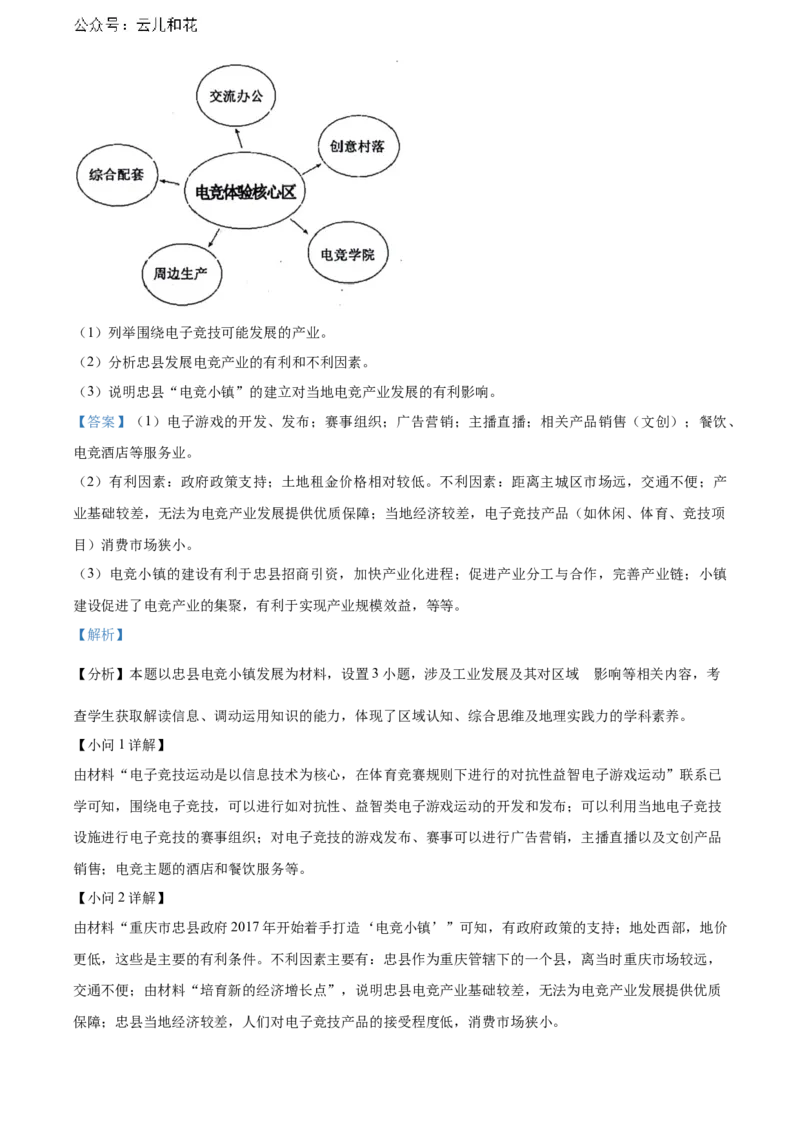 公众号：云儿和花

交流办公

创意村落

综合配套

电竞体验核心区

电竞学院

周边生产

（1）列举围绕电子竞技可能发展的产业。

（2）分析忠县发展电竞产业的有利和不利因素。

（3）说明忠县“电竞小镇”的建立对当地电竞产业发展的有利影响。

【答案】（1）电子游戏的开发、发布；赛事组织；广告营销；主播直播；相关产品销售（文创）；餐饮、电竞酒店等服务业。

（2）有利因素：政府政策支持；土地租金价格相对较低。不利因素：距离主城区市场远，交通不便；产业基础较差，无法为电竞产业发展提供优质保障；当地经济较差，电子竞技产品（如休闲、体育、竞技项目）消费市场狭小。

（3）电竞小镇的建设有利于忠县招商引资，加快产业化进程；促进产业分工与合作，完善产业链；小镇建设促进了电竞产业的集聚，有利于实现产业规模效益，等等。

【解析】

【分析】本题以忠县电竞小镇发展为材料，设置3小题，涉及工业发展及其对区域　影响等相关内容，考查学生获取解读信息、调动运用知识的能力，体现了区域认知、综合思维及地理实践力的学科素养。

【小问1详解】

由材料“电子竞技运动是以信息技术为核心，在体育竞赛规则下进行的对抗性益智电子游戏运动”联系已学可知，围绕电子竞技，可以进行如对抗性、益智类电子游戏运动的开发和发布；可以利用当地电子竞技设施进行电子竞技的赛事组织；对电子竞技的游戏发布、赛事可以进行广告营销，主播直播以及文创产品销售；电竞主题的酒店和餐饮服务等。

【小问2详解】

由材料“重庆市忠县政府2017年开始着手打造‘电竞小镇’”可知，有政府政策的支持；地处西部，地价更低，这些是主要的有利条件。不利因素主要有：忠县作为重庆管辖下的一个县，离当时重庆市场较远，交通不便；由材料“培育新的经济增长点”，说明忠县电竞产业基础较差，无法为电竞产业发展提供优质保障；忠县当地经济较差，人们对电子竞技产品的接受程度低，消费市场狭小。